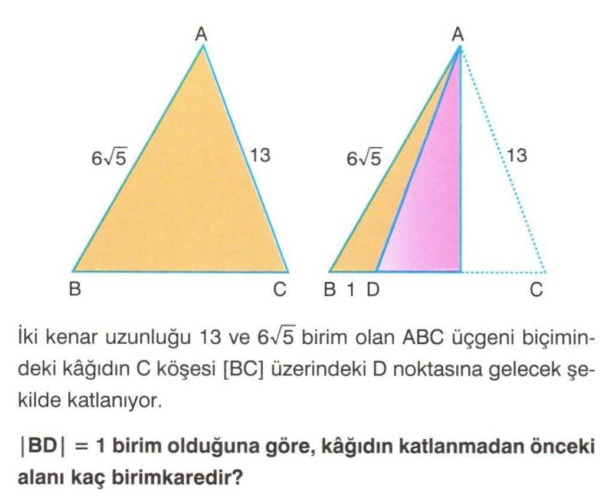 A
$6\sqrt{5}$
13
B
C

A
$6\sqrt{5}$
13
B 1 D
C

İki kenar uzunluğu 13 ve $6\sqrt{5}$ birim olan ABC üçgeni biçimindeki kâğıdın C köşesi [BC] üzerindeki D noktasına gelecek şekilde katlanıyor.

$|BD| = 1$ birim olduğuna göre, kâğıdın katlanmadan önceki alanı kaç birimkaredir?